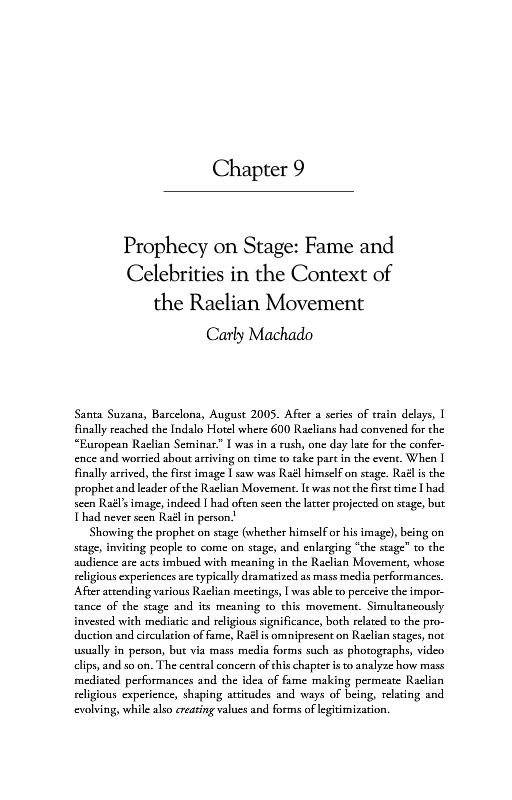 Chapter 9

Prophecy on Stage: Fame and Celebrities in the Context of the Raelian Movement

Carly Machado

Santa Suzana, Barcelona, August 2005. After a series of train delays, I finally reached the Indalo Hotel where 600 Raelians had convened for the "European Raelian Seminar." I was in a rush, one day late for the conference and worried about arriving on time to take part in the event. When I finally arrived, the first image I saw was Raël himself on stage. Raël is the prophet and leader of the Raelian Movement. It was not the first time I had seen Raël's image, indeed I had often seen the latter projected on stage, but I had never seen Raël in person.$^1$

Showing the prophet on stage (whether himself or his image), being on stage, inviting people to come on stage, and enlarging "the stage" to the audience are acts imbued with meaning in the Raelian Movement, whose religious experiences are typically dramatized as mass media performances. After attending various Raelian meetings, I was able to perceive the importance of the stage and its meaning to this movement. Simultaneously invested with mediatic and religious significance, both related to the production and circulation of fame, Raël is omnipresent on Raelian stages, not usually in person, but via mass media forms such as photographs, video clips, and so on. The central concern of this chapter is to analyze how mass mediated performances and the idea of fame making permeate Raelian religious experience, shaping attitudes and ways of being, relating and evolving, while also creating values and forms of legitimization.